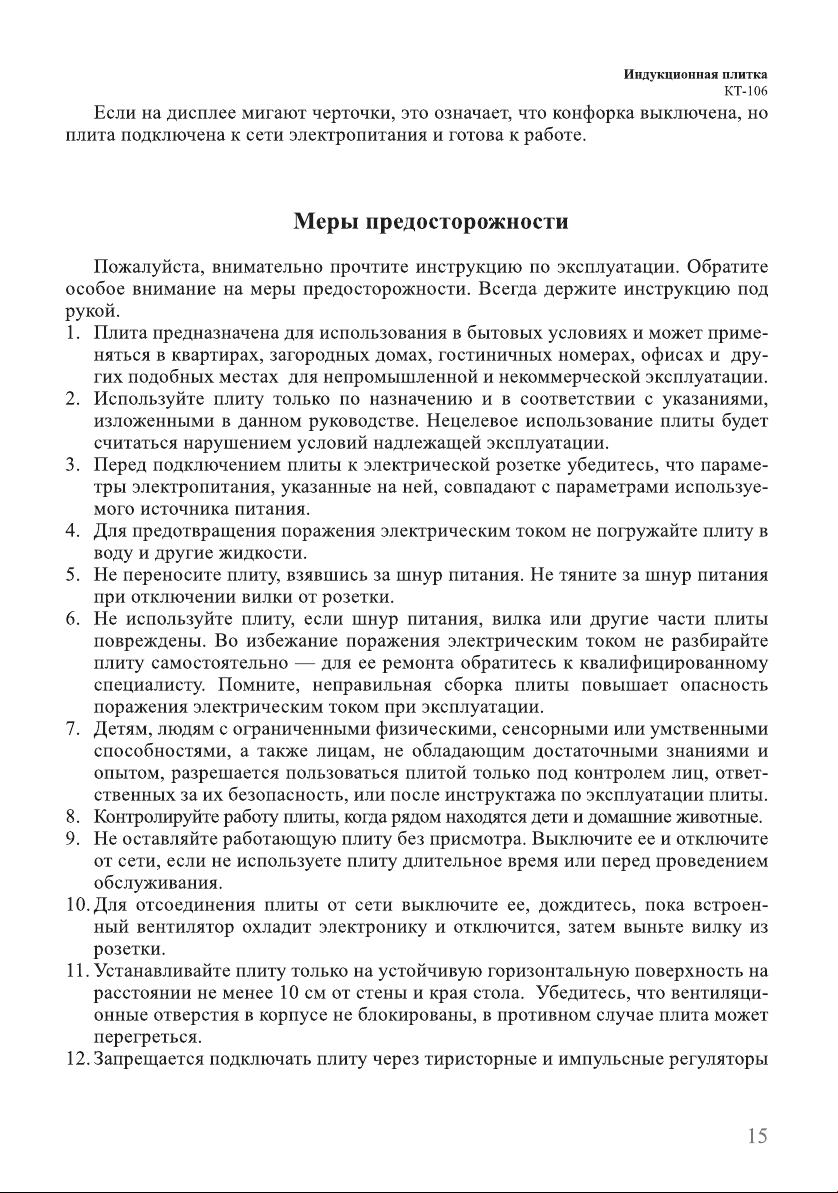 Индукционная плитка
КТ-106

Если на дисплее мигают черточки, это означает, что конфорка выключена, но плита подключена к сети электропитания и готова к работе.

Меры предосторожности

Пожалуйста, внимательно прочтите инструкцию по эксплуатации. Обратите особое внимание на меры предосторожности. Всегда держите инструкцию под рукой.
1. Плита предназначена для использования в бытовых условиях и может применяться в квартирах, загородных домах, гостиничных номерах, офисах и других подобных местах для непромышленной и некоммерческой эксплуатации.
2. Используйте плиту только по назначению и в соответствии с указаниями, изложенными в данном руководстве. Нецелевое использование плиты будет считаться нарушением условий надлежащей эксплуатации.
3. Перед подключением плиты к электрической розетке убедитесь, что параметры электропитания, указанные на ней, совпадают с параметрами используемого источника питания.
4. Для предотвращения поражения электрическим током не погружайте плиту в воду и другие жидкости.
5. Не переносите плиту, взявшись за шнур питания. Не тяните за шнур питания при отключении вилки от розетки.
6. Не используйте плиту, если шнур питания, вилка или другие части плиты повреждены. Во избежание поражения электрическим током не разбирайте плиту самостоятельно — для ее ремонта обратитесь к квалифицированному специалисту. Помните, неправильная сборка плиты повышает опасность поражения электрическим током при эксплуатации.
7. Детям, людям с ограниченными физическими, сенсорными или умственными способностями, а также лицам, не обладающим достаточными знаниями и опытом, разрешается пользоваться плитой только под контролем лиц, ответственных за их безопасность, или после инструктажа по эксплуатации плиты.
8. Контролируйте работу плиты, когда рядом находятся дети и домашние животные.
9. Не оставляйте работающую плиту без присмотра. Выключите ее и отключите от сети, если не используете плиту длительное время или перед проведением обслуживания.
10. Для отсоединения плиты от сети выключите ее, дождитесь, пока встроенный вентилятор охладит электронику и отключится, затем выньте вилку из розетки.
11. Устанавливайте плиту только на устойчивую горизонтальную поверхность на расстоянии не менее 10 см от стены и края стола. Убедитесь, что вентиляционные отверстия в корпусе не блокированы, в противном случае плита может перегреться.
12. Запрещается подключать плиту через тиристорные и импульсные регуляторы

15